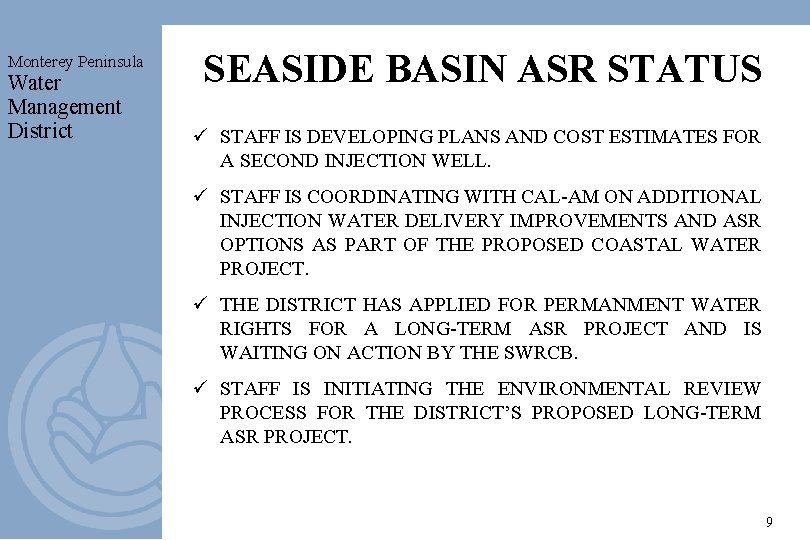 Monterey Peninsula
Water
Management
District

SEASIDE BASIN ASR STATUS

✓ STAFF IS DEVELOPING PLANS AND COST ESTIMATES FOR A SECOND INJECTION WELL.

✓ STAFF IS COORDINATING WITH CAL-AM ON ADDITIONAL INJECTION WATER DELIVERY IMPROVEMENTS AND ASR OPTIONS AS PART OF THE PROPOSED COASTAL WATER PROJECT.

✓ THE DISTRICT HAS APPLIED FOR PERMANMENT WATER RIGHTS FOR A LONG-TERM ASR PROJECT AND IS WAITING ON ACTION BY THE SWRCB.

✓ STAFF IS INITIATING THE ENVIRONMENTAL REVIEW PROCESS FOR THE DISTRICT'S PROPOSED LONG-TERM ASR PROJECT.

9